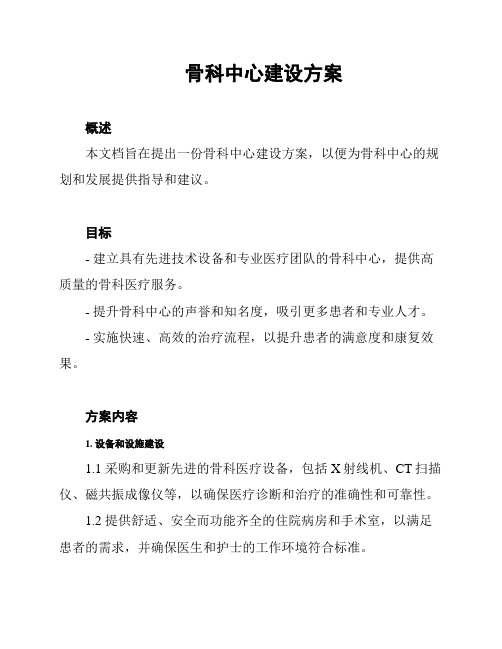 骨科中心建设方案

概述

本文档旨在提出一份骨科中心建设方案，以便为骨科中心的规划和发展提供指导和建议。

目标

- 建立具有先进技术设备和专业医疗团队的骨科中心，提供高质量的骨科医疗服务。

- 提升骨科中心的声誉和知名度，吸引更多患者和专业人才。

- 实施快速、高效的治疗流程，以提升患者的满意度和康复效果。

方案内容

1. 设备和设施建设

1.1 采购和更新先进的骨科医疗设备，包括 X 射线机、CT 扫描仪、磁共振成像仪等，以确保医疗诊断和治疗的准确性和可靠性。

1.2 提供舒适、安全而功能齐全的住院病房和手术室，以满足患者的需求，并确保医生和护士的工作环境符合标准。